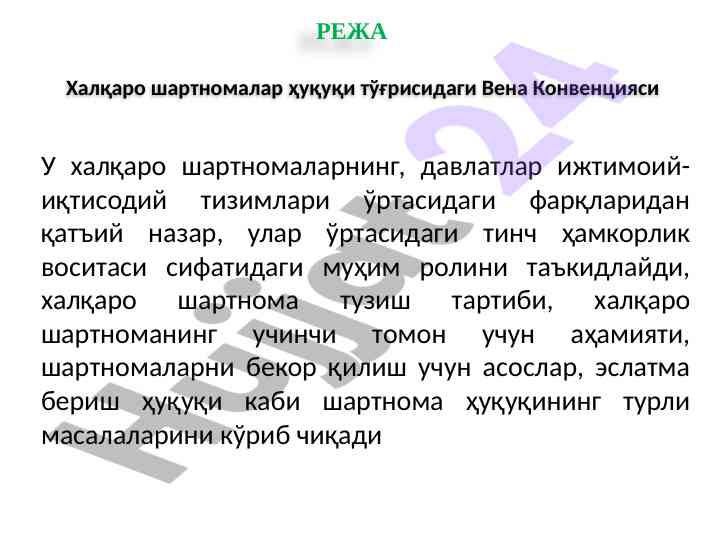 РЕЖА

Халқаро шартномалар ҳуқуқи тўғрисидаги Вена Конвенцияси

У халқаро шартномаларнинг, давлатлар ижтимоий-иқтисодий тизимлари ўртасидаги фарқларидан қатъий назар, улар ўртасидаги тинч ҳамкорлик воситаси сифатидаги муҳим ролини таъкидлайди, халқаро шартнома тузиш тартиби, халқаро шартноманинг учинчи томон учун аҳамияти, шартномаларни бекор қилиш учун асослар, эслатма бериш ҳуқуқи каби шартнома ҳуқуқининг турли масалаларини кўриб чиқади

Hujjat24